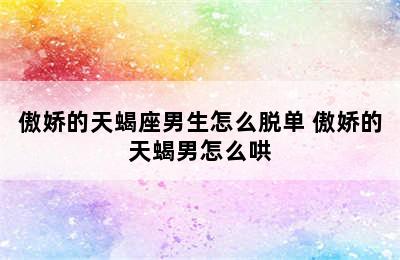 傲娇的天蝎座男生怎么脱单 傲娇的天蝎男怎么哄